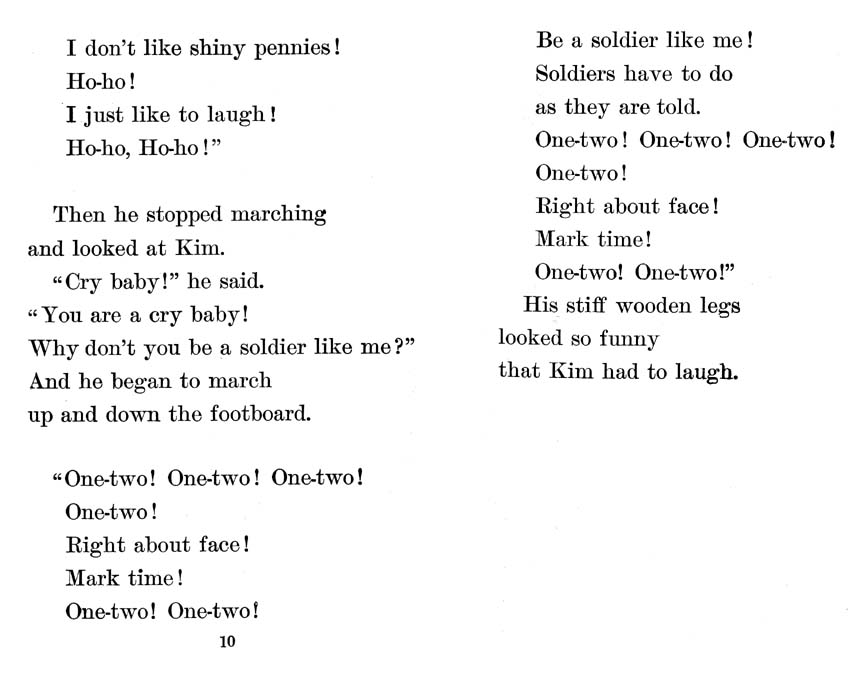 I don't like shiny pennies!
Ho-ho!
I just like to laugh!
Ho-ho, Ho-ho!"

Then he stopped marching and looked at Kim.

"Cry baby!" he said. "You are a cry baby! Why don't you be a soldier like me?" And he began to march up and down the footboard.

"One-two! One-two! One-two!
One-two!
Right about face!
Mark time!
One-two! One-two!

10

Be a soldier like me!
Soldiers have to do
as they are told.
One-two! One-two! One-two!
One-two!
Right about face!
Mark time!
One-two! One-two!"

His stiff wooden legs looked so funny that Kim had to laugh.